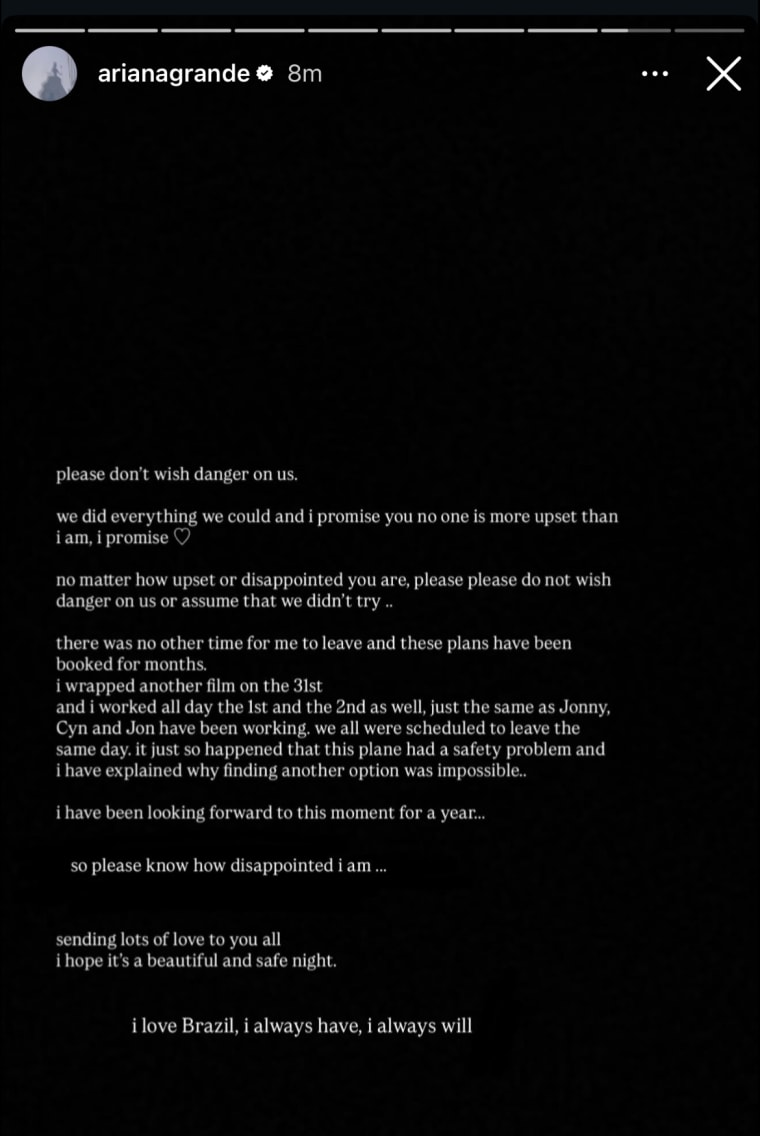 arianagrande 8m

please don't wish danger on us.

we did everything we could and i promise you no one is more upset than i am, i promise ♡

no matter how upset or disappointed you are, please please do not wish danger on us or assume that we didn't try ..

there was no other time for me to leave and these plans have been booked for months.
i wrapped another film on the 31st
and i worked all day the 1st and the 2nd as well, just the same as Jonny, Cyn and Jon have been working. we all were scheduled to leave the same day. it just so happened that this plane had a safety problem and i have explained why finding another option was impossible..

i have been looking forward to this moment for a year...

so please know how disappointed i am ...

sending lots of love to you all
i hope it's a beautiful and safe night.

i love Brazil, i always have, i always will